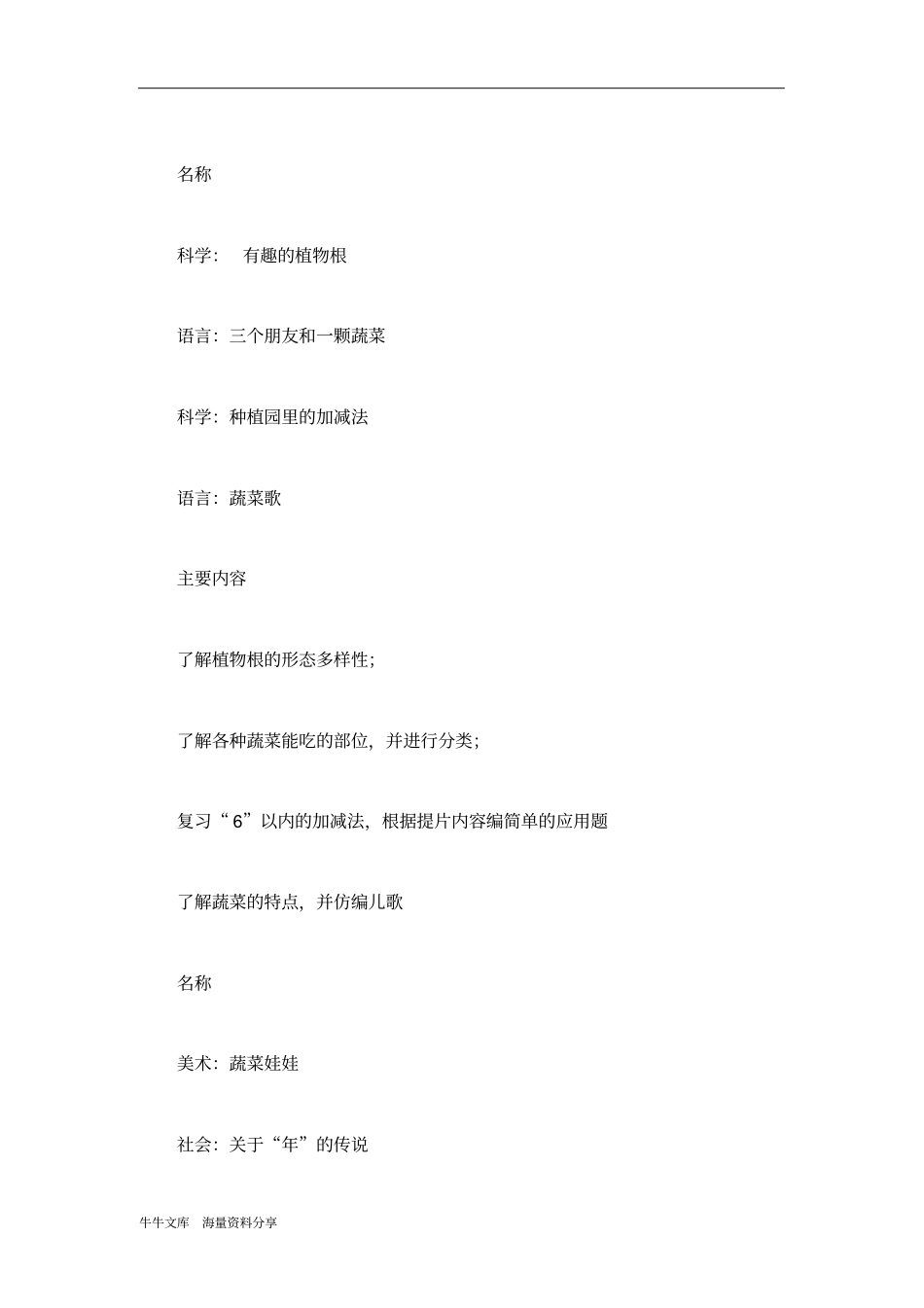 名称

科学： 有趣的植物根

语言：三个朋友和一颗蔬菜

科学：种植园里的加减法

语言：蔬菜歌

主要内容

了解植物根的形态多样性；

了解各种蔬菜能吃的部位，并进行分类；

复习“6”以内的加减法，根据提片内容编简单的应用题

了解蔬菜的特点，并仿编儿歌

名称

美术：蔬菜娃娃

社会：关于“年”的传说

牛牛文库 海量资料分享